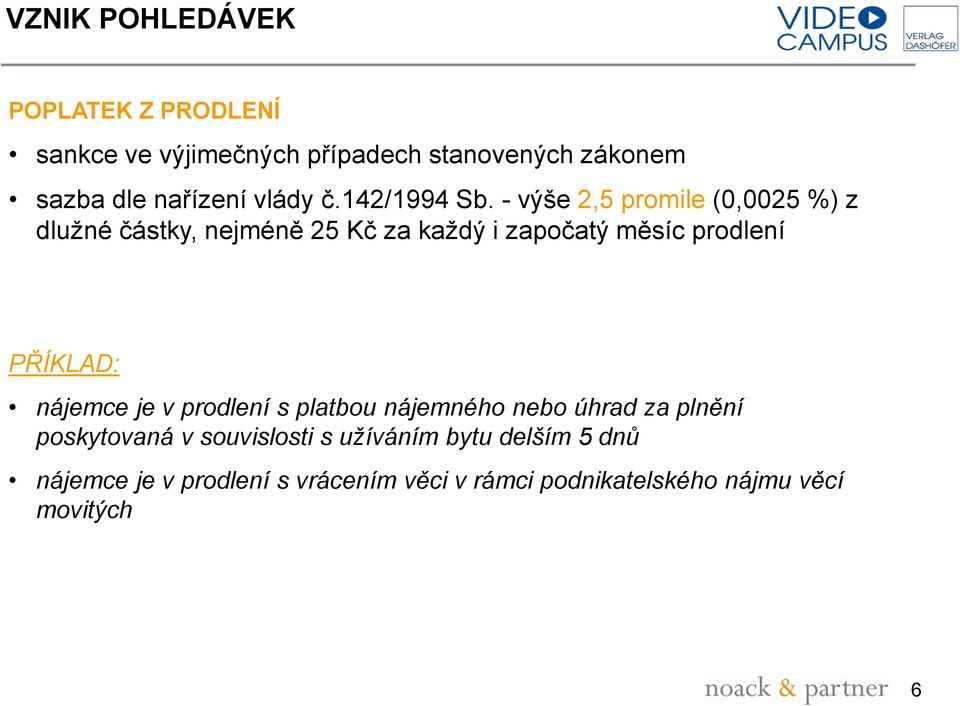 VZNIK POHLEDÁVEK

VIDEO CAMPUS

VERLAG DASHÖFER

POPLATEK Z PRODLENÍ

• sankce ve výjimečných případech stanovených zákonem

• sazba dle nařízení vlády č.142/1994 Sb. - výše 2,5 promile (0,0025 %) z dlužné částky, nejméně 25 Kč za každý i započatý měsíc prodlení

PŘÍKLAD:

• nájemce je v prodlení s platbou nájemného nebo úhrad za plnění poskytovaná v souvislosti s užíváním bytu delším 5 dnů

• nájemce je v prodlení s vrácením věci v rámci podnikatelského nájmu věcí movitých

noack & partner

6